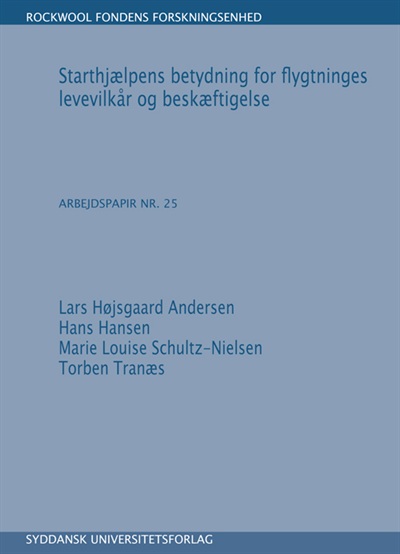 ROCKWOOL FONDENS FORSKNINGSENHED

Starthjælpens betydning for flygtninges levevilkår og beskæftigelse

ARBEJDSPAPIR NR. 25

Lars Højsgaard Andersen
Hans Hansen
Marie Louise Schultz-Nielsen
Torben Tranæs

SYDDANSK UNIVERSITETSFORLAG